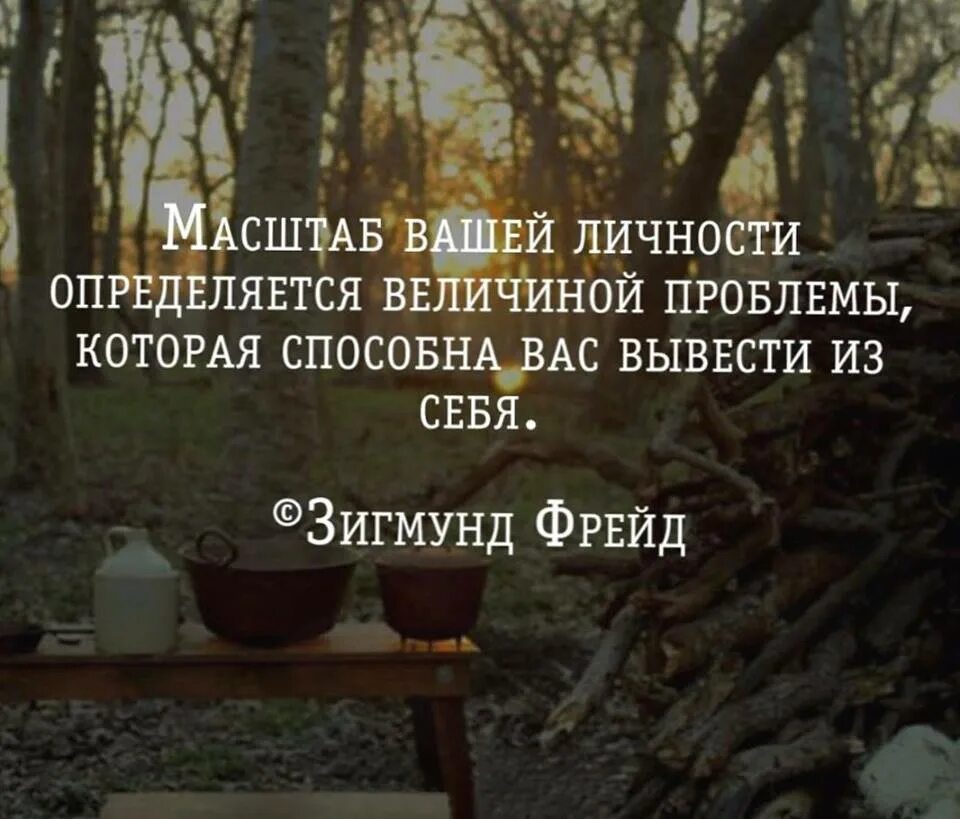 Масштаб вашей личности определяется величиной проблемы, которая способна вас вывести из себя.

©Зигмунд Фрейд